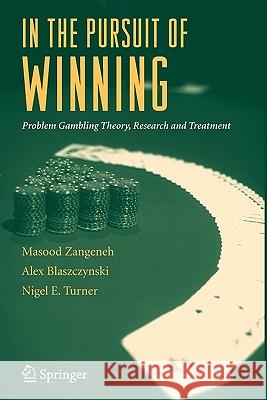 IN THE PURSUIT OF
WINNING

Problem Gambling Theory, Research and Treatment

Masood Zangeneh
Alex Blaszczynski
Nigel E. Turner

Springer

Kraina Książek